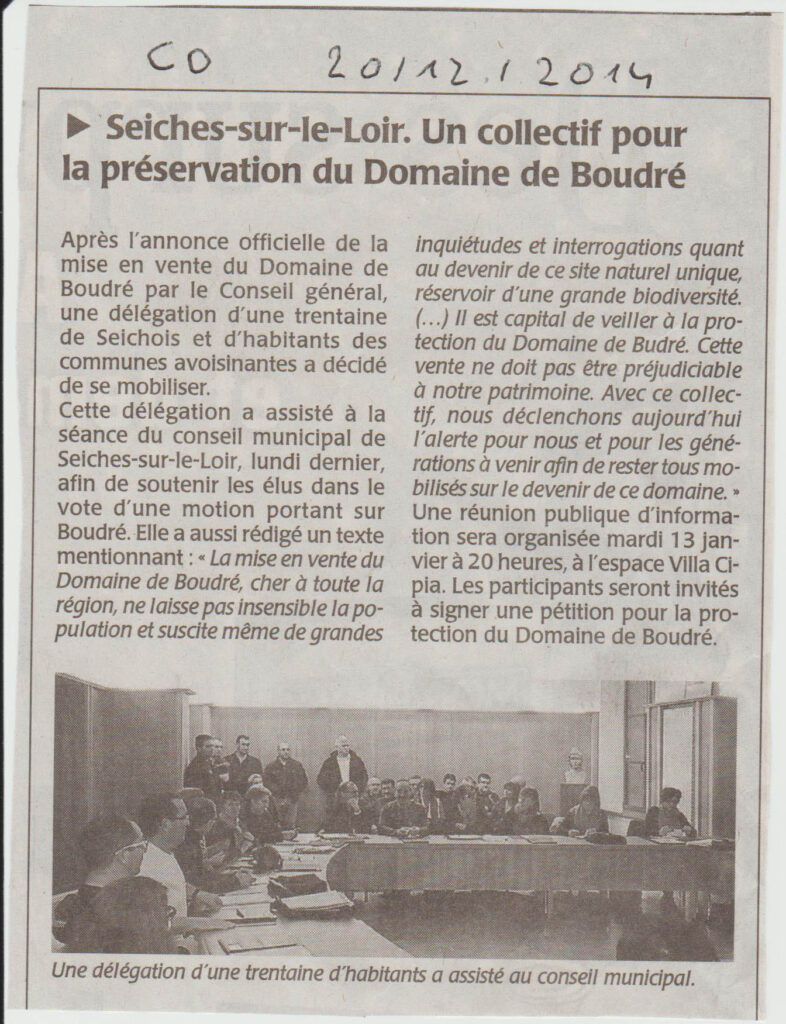 CO 20/12/2014

▶ Seiches-sur-le-Loir. Un collectif pour la préservation du Domaine de Boudré

Après l'annonce officielle de la mise en vente du Domaine de Boudré par le Conseil général, une délégation d'une trentaine de Seichois et d'habitants des communes avoisinantes a décidé de se mobiliser.
Cette délégation a assisté à la séance du conseil municipal de Seiches-sur-le-Loir, lundi dernier, afin de soutenir les élus dans le vote d'une motion portant sur Boudré. Elle a aussi rédigé un texte mentionnant : « La mise en vente du Domaine de Boudré, cher à toute la région, ne laisse pas insensible la population et suscite même de grandes inquiétudes et interrogations quant au devenir de ce site naturel unique, réservoir d'une grande biodiversité. (...) Il est capital de veiller à la protection du Domaine de Budré. Cette vente ne doit pas être préjudiciable à notre patrimoine. Avec ce collectif, nous déclenchons aujourd'hui l'alerte pour nous et pour les générations à venir afin de rester tous mobilisés sur le devenir de ce domaine. »
Une réunion publique d'information sera organisée mardi 13 janvier à 20 heures, à l'espace Villa Cipia. Les participants seront invités à signer une pétition pour la protection du Domaine de Boudré.

Une délégation d'une trentaine d'habitants a assisté au conseil municipal.